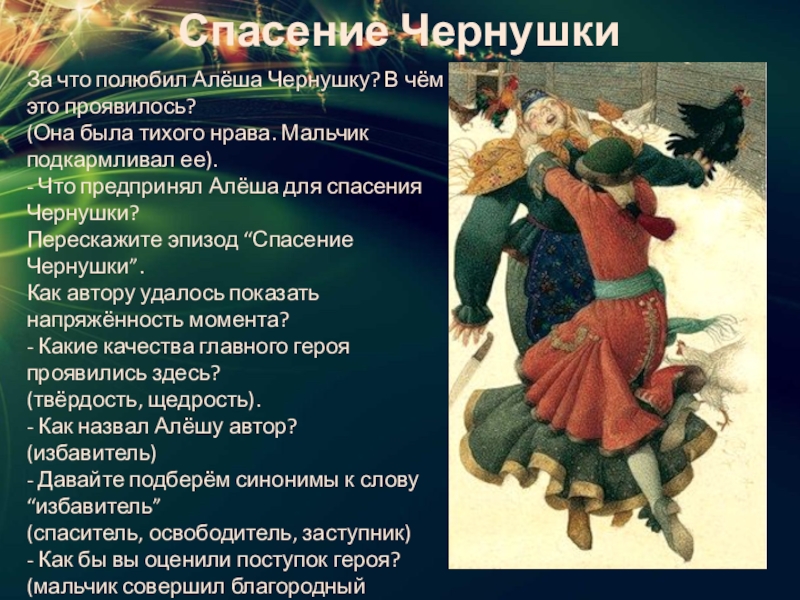 Спасение Чернушки

За что полюбил Алёша Чернушку? В чём это проявилось?
(Она была тихого нрава. Мальчик подкармливал ее).
- Что предпринял Алёша для спасения Чернушки?
Перескажите эпизод “Спасение Чернушки”.
Как автору удалось показать напряжённость момента?
- Какие качества главного героя проявились здесь?
(твёрдость, щедрость).
- Как назвал Алёшу автор?
(избавитель)
- Давайте подберём синонимы к слову “избавитель”
(спаситель, освободитель, заступник)
- Как бы вы оценили поступок героя?
(мальчик совершил благородный